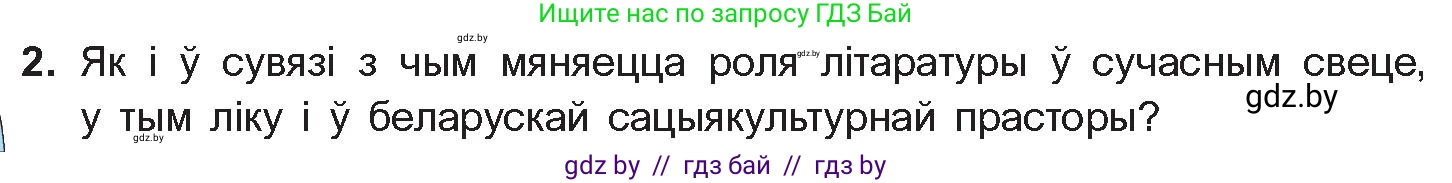 Ищите нас по запросу ГДЗ Бай

gdz.by

2. Як і ў сувязі з чым мяняецца роля gdz.by літаратуры ў сучасным свеце, у тым ліку і ў беларускай сацыякультурнай прасторы?

gdz.by

gdz.by

gdz by // гдз бай // гдз by